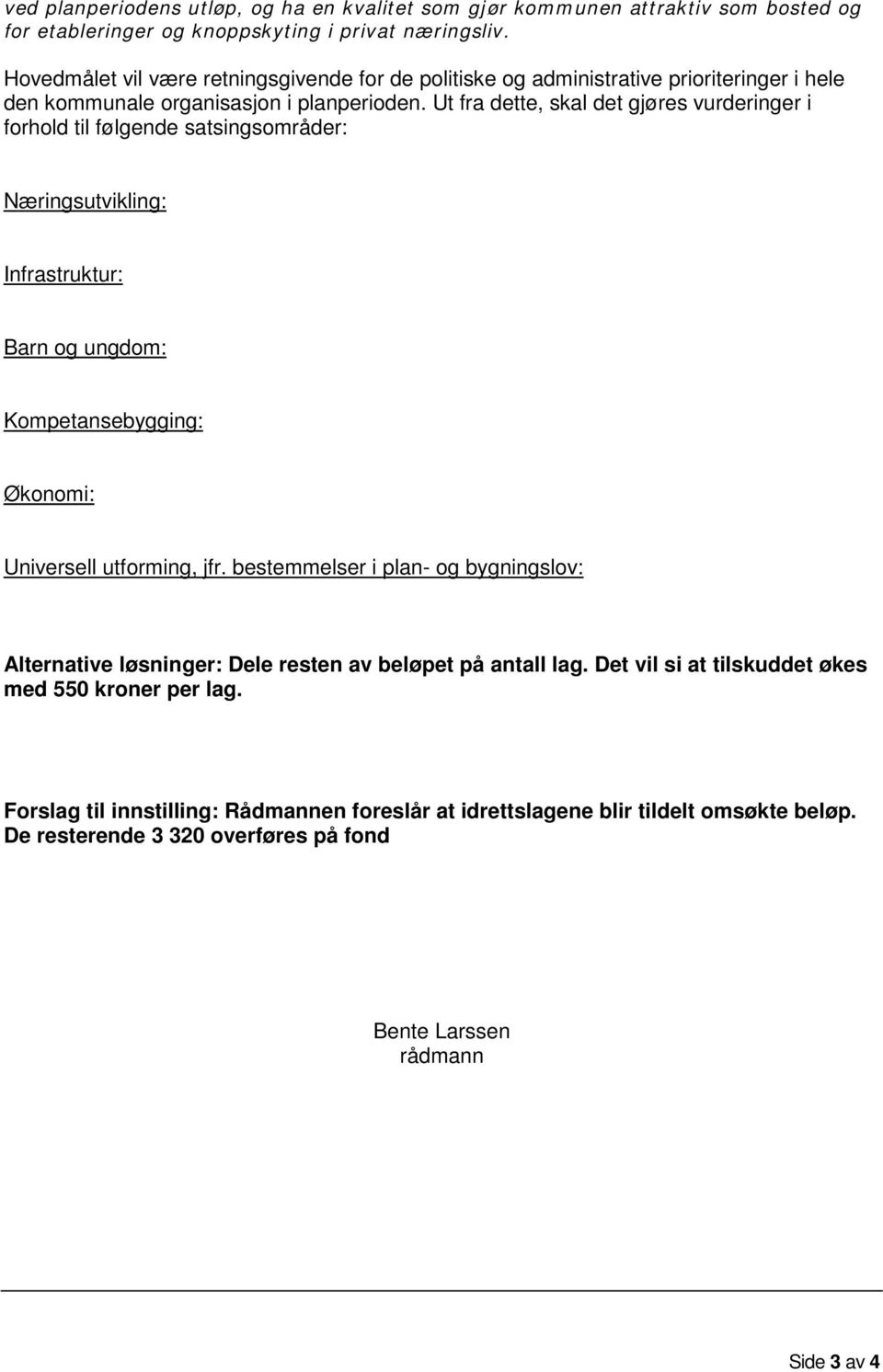 ved planperiodens utløp, og ha en kvalitet som gjør kommunen attraktiv som bosted og for etableringer og knoppskyting i privat næringsliv.

Hovedmålet vil være retningsgivende for de politiske og administrative prioriteringer i hele den kommunale organisasjon i planperioden. Ut fra dette, skal det gjøres vurderinger i forhold til følgende satsingsområder:

Næringsutvikling:

Infrastruktur:

Barn og ungdom:

Kompetansebygging:

Økonomi:

Universell utforming, jfr. bestemmelser i plan- og bygningslov:

Alternative løsninger: Dele resten av beløpet på antall lag. Det vil si at tilskuddet økes med 550 kroner per lag.

Forslag til innstilling: Rådmannen foreslår at idrettslagene blir tildelt omsøkte beløp. De resterende 3 320 overføres på fond

Bente Larssen
rådmann

Side 3 av 4